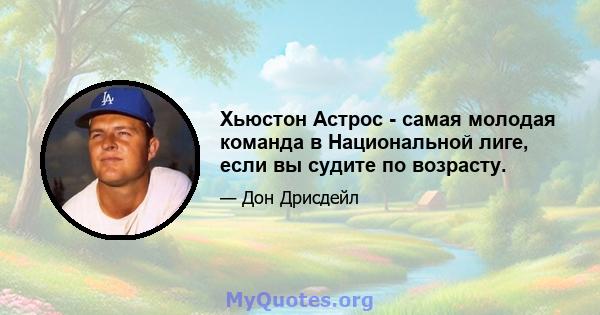 LA

Хьюстон Астрос - самая молодая команда в Национальной лиге, если вы судите по возрасту.

— Дон Дрисдейл

MyQuotes.org